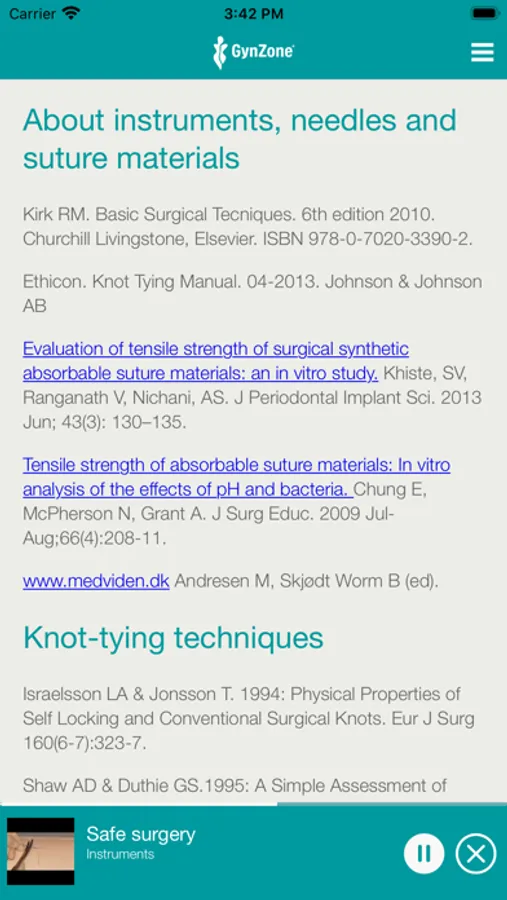 Carrier 3:42 PM

GynZone

About instruments, needles and suture materials

Kirk RM. Basic Surgical Tecniques. 6th edition 2010. Churchill Livingstone, Elsevier. ISBN 978-0-7020-3390-2.

Ethicon. Knot Tying Manual. 04-2013. Johnson & Johnson AB

Evaluation of tensile strength of surgical synthetic absorbable suture materials: an in vitro study. Khiste, SV, Ranganath V, Nichani, AS. J Periodontal Implant Sci. 2013 Jun; 43(3): 130–135.

Tensile strength of absorbable suture materials: In vitro analysis of the effects of pH and bacteria. Chung E, McPherson N, Grant A. J Surg Educ. 2009 Jul-Aug;66(4):208-11.

www.medviden.dk Andresen M, Skjødt Worm B (ed).

Knot-tying techniques

Israelsson LA & Jonsson T. 1994: Physical Properties of Self Locking and Conventional Surgical Knots. Eur J Surg 160(6-7):323-7.

Shaw AD & Duthie GS.1995: A Simple Assessment of

Safe surgery
Instruments